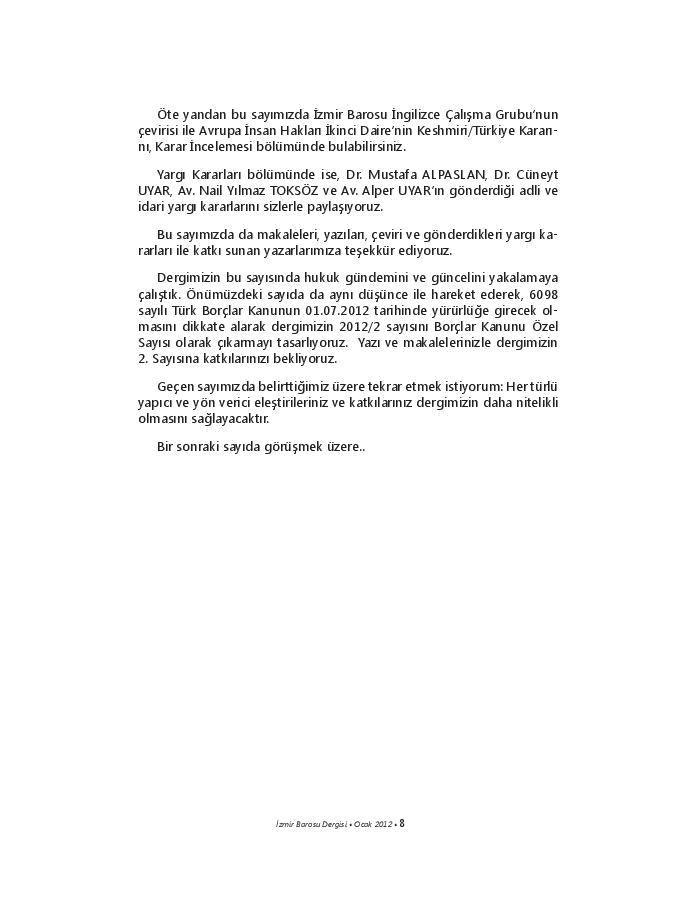 Öte yandan bu sayımızda İzmir Barosu İngilizce Çalışma Grubu'nun çevirisi ile Avrupa İnsan Hakları İkinci Daire'nin Keshmiri/Türkiye Kararını, Karar İncelemesi bölümünde bulabilirsiniz.

Yargı Kararları bölümünde ise, Dr. Mustafa ALPASLAN, Dr. Cüneyt UYAR, Av. Nail Yılmaz TOKSÖZ ve Av. Alper UYAR'ın gönderdiği adli ve idari yargı kararlarını sizlerle paylaşıyoruz.

Bu sayımızda da makaleleri, yazıları, çeviri ve gönderdikleri yargı kararları ile katkı sunan yazarlarımıza teşekkür ediyoruz.

Dergimizin bu sayısında hukuk gündemini ve güncelini yakalamaya çalıştık. Önümüzdeki sayıda da aynı düşünce ile hareket ederek, 6098 sayılı Türk Borçlar Kanunun 01.07.2012 tarihinde yürürlüğe girecek olmasını dikkate alarak dergimizin 2012/2 sayısını Borçlar Kanunu Özel Sayısı olarak çıkarmayı tasarlıyoruz. Yazı ve makalelerinizle dergimizin 2. Sayısına katkılarınızı bekliyoruz.

Geçen sayımızda belirttiğimiz üzere tekrar etmek istiyorum: Her türlü yapıcı ve yön verici eleştirileriniz ve katkılarınız dergimizin daha nitelikli olmasını sağlayacaktır.

Bir sonraki sayıda görüşmek üzere..

İzmir Barosu Dergisi • Ocak 2012 • 8